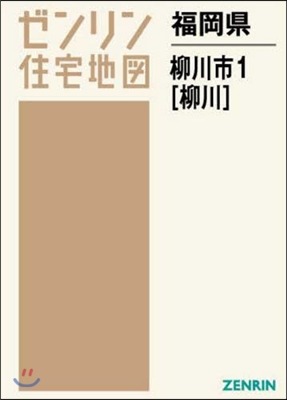 ゼンリン
住宅地図

福岡県

柳川市1
[柳川]

ZENRIN